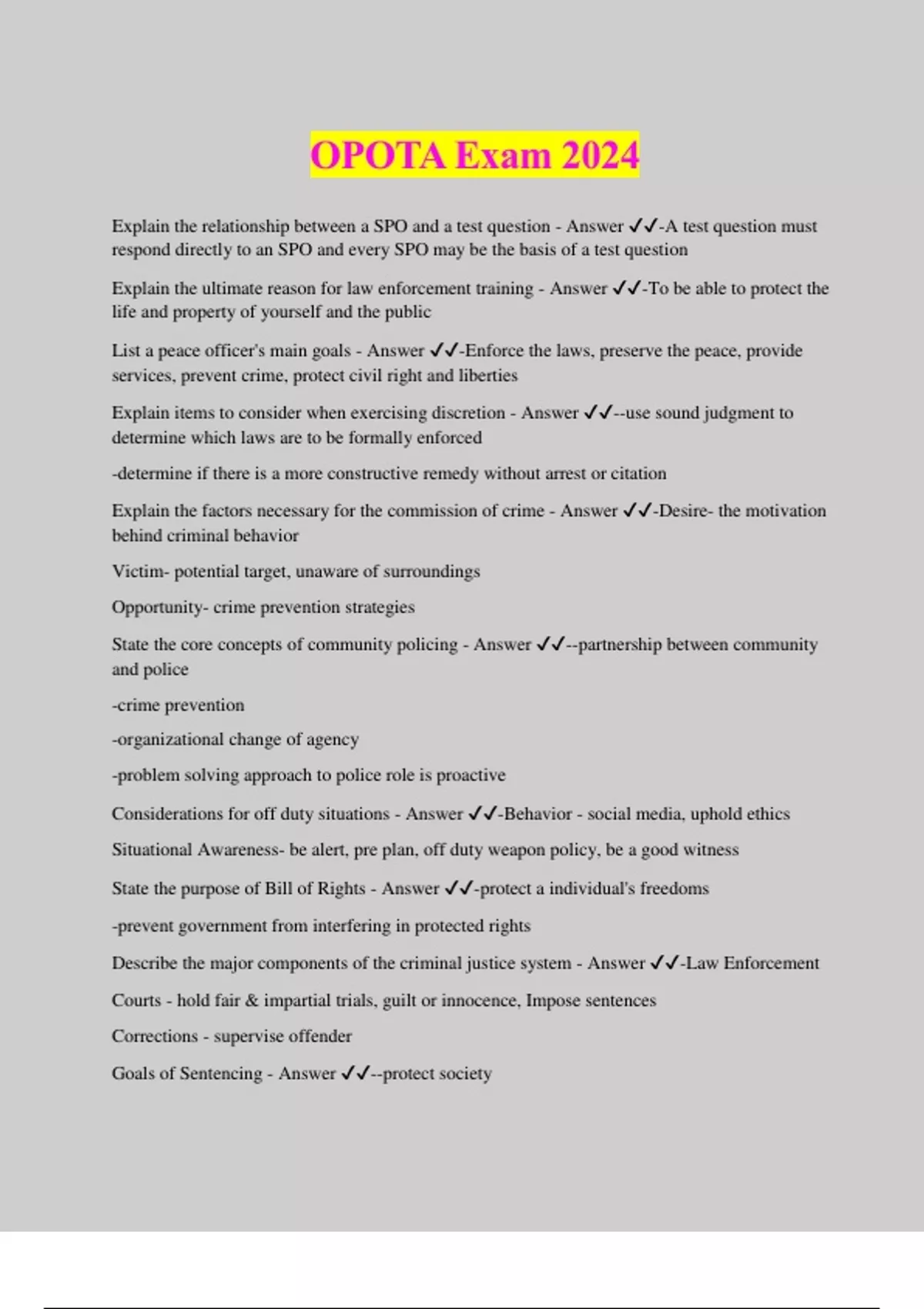 OPOTA Exam 2024

Explain the relationship between a SPO and a test question - Answer ✓✓-A test question must respond directly to an SPO and every SPO may be the basis of a test question

Explain the ultimate reason for law enforcement training - Answer ✓✓-To be able to protect the life and property of yourself and the public

List a peace officer's main goals - Answer ✓✓-Enforce the laws, preserve the peace, provide services, prevent crime, protect civil right and liberties

Explain items to consider when exercising discretion - Answer ✓✓--use sound judgment to determine which laws are to be formally enforced

-determine if there is a more constructive remedy without arrest or citation

Explain the factors necessary for the commission of crime - Answer ✓✓-Desire- the motivation behind criminal behavior

Victim- potential target, unaware of surroundings

Opportunity- crime prevention strategies

State the core concepts of community policing - Answer ✓✓--partnership between community and police

-crime prevention

-organizational change of agency

-problem solving approach to police role is proactive

Considerations for off duty situations - Answer ✓✓-Behavior - social media, uphold ethics

Situational Awareness- be alert, pre plan, off duty weapon policy, be a good witness

State the purpose of Bill of Rights - Answer ✓✓-protect a individual's freedoms

-prevent government from interfering in protected rights

Describe the major components of the criminal justice system - Answer ✓✓-Law Enforcement

Courts - hold fair & impartial trials, guilt or innocence, Impose sentences

Corrections - supervise offender

Goals of Sentencing - Answer ✓✓--protect society